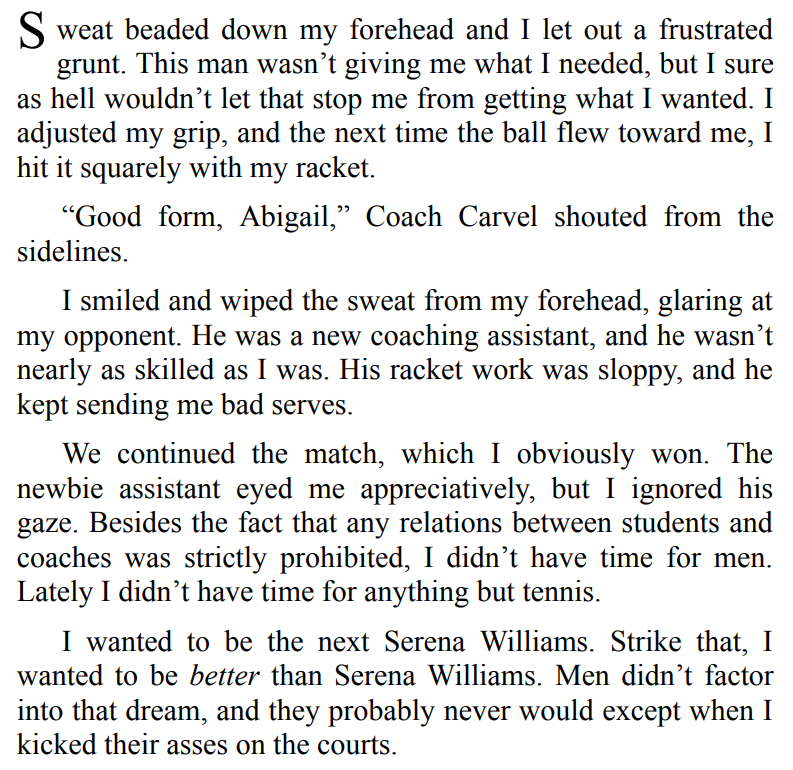 Sweat beaded down my forehead and I let out a frustrated grunt. This man wasn’t giving me what I needed, but I sure as hell wouldn’t let that stop me from getting what I wanted. I adjusted my grip, and the next time the ball flew toward me, I hit it squarely with my racket.

“Good form, Abigail,” Coach Carvel shouted from the sidelines.

I smiled and wiped the sweat from my forehead, glaring at my opponent. He was a new coaching assistant, and he wasn’t nearly as skilled as I was. His racket work was sloppy, and he kept sending me bad serves.

We continued the match, which I obviously won. The newbie assistant eyed me appreciatively, but I ignored his gaze. Besides the fact that any relations between students and coaches was strictly prohibited, I didn’t have time for men. Lately I didn’t have time for anything but tennis.

I wanted to be the next Serena Williams. Strike that, I wanted to be better than Serena Williams. Men didn’t factor into that dream, and they probably never would except when I kicked their asses on the courts.